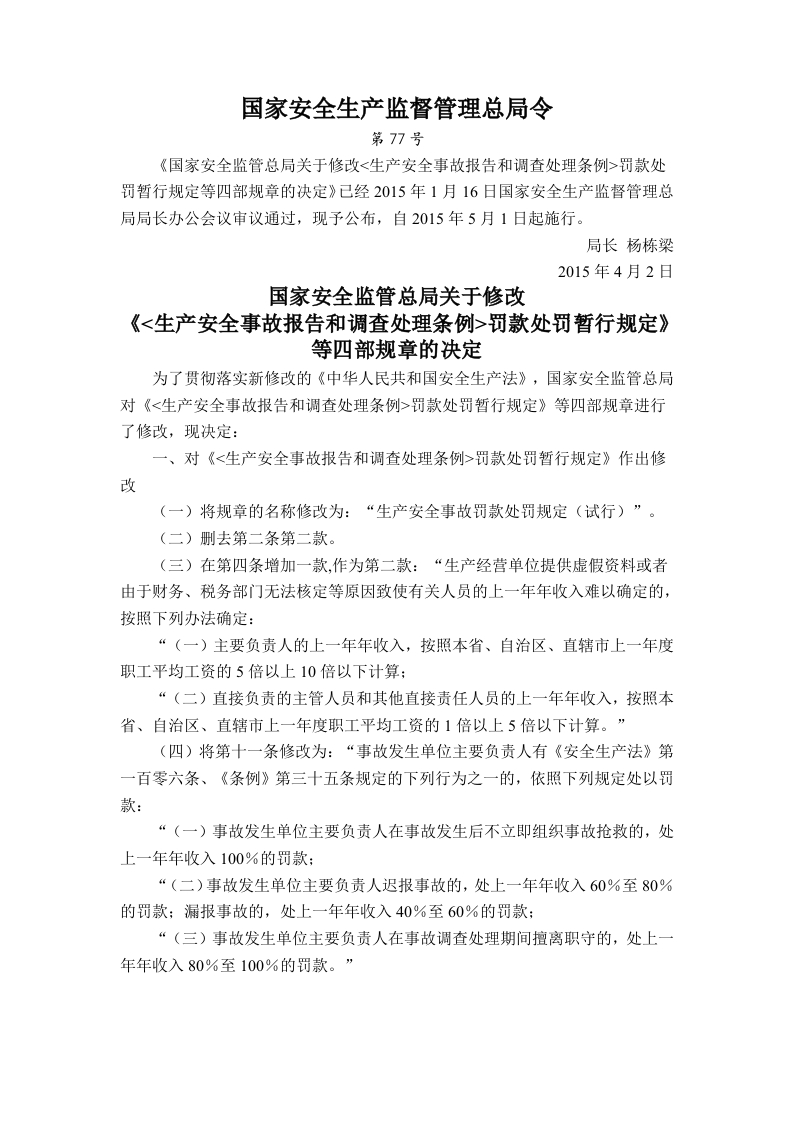 国家安全生产监督管理总局令

第 77 号

《国家安全监管总局关于修改<生产安全事故报告和调查处理条例>罚款处罚暂行规定等四部规章的决定》已经 2015 年 1 月 16 日国家安全生产监督管理总局局长办公会议审议通过，现予公布，自 2015 年 5 月 1 日起施行。

局长 杨栋梁

2015 年 4 月 2 日

国家安全监管总局关于修改
《<生产安全事故报告和调查处理条例>罚款处罚暂行规定》
等四部规章的决定

为了贯彻落实新修改的《中华人民共和国安全生产法》，国家安全监管总局对《<生产安全事故报告和调查处理条例>罚款处罚暂行规定》等四部规章进行了修改，现决定：

一、对《<生产安全事故报告和调查处理条例>罚款处罚暂行规定》作出修改

（一）将规章的名称修改为：“生产安全事故罚款处罚规定（试行）”。

（二）删去第二条第二款。

（三）在第四条增加一款,作为第二款：“生产经营单位提供虚假资料或者由于财务、税务部门无法核定等原因致使有关人员的上一年年收入难以确定的，按照下列办法确定：

“（一）主要负责人的上一年年收入，按照本省、自治区、直辖市上一年度职工平均工资的 5 倍以上 10 倍以下计算；

“（二）直接负责的主管人员和其他直接责任人员的上一年年收入，按照本省、自治区、直辖市上一年度职工平均工资的 1 倍以上 5 倍以下计算。”

（四）将第十一条修改为：“事故发生单位主要负责人有《安全生产法》第一百零六条、《条例》第三十五条规定的下列行为之一的，依照下列规定处以罚款：

“（一）事故发生单位主要负责人在事故发生后不立即组织事故抢救的，处上一年年收入 100%的罚款；

“（二）事故发生单位主要负责人迟报事故的，处上一年年收入 60%至 80%的罚款；漏报事故的，处上一年年收入 40%至 60%的罚款；

“（三）事故发生单位主要负责人在事故调查处理期间擅离职守的，处上一年年收入 80%至 100%的罚款。”